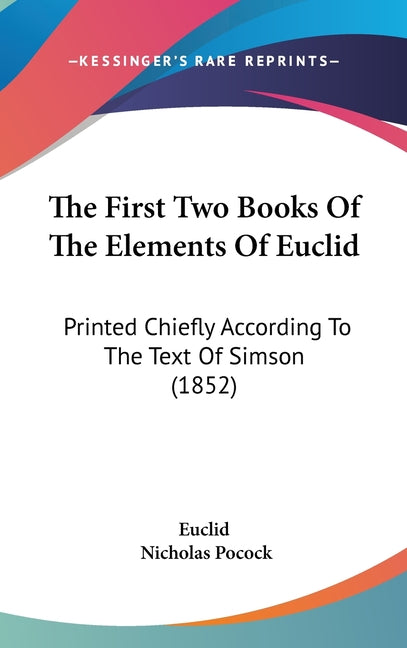 —KESSINGER'S RARE REPRINTS—

The First Two Books Of The Elements Of Euclid

Printed Chiefly According To The Text Of Simson (1852)

Euclid
Nicholas Pocock